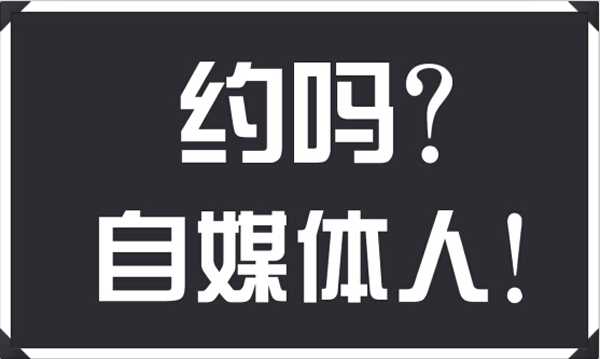 约吗？
自媒体人！